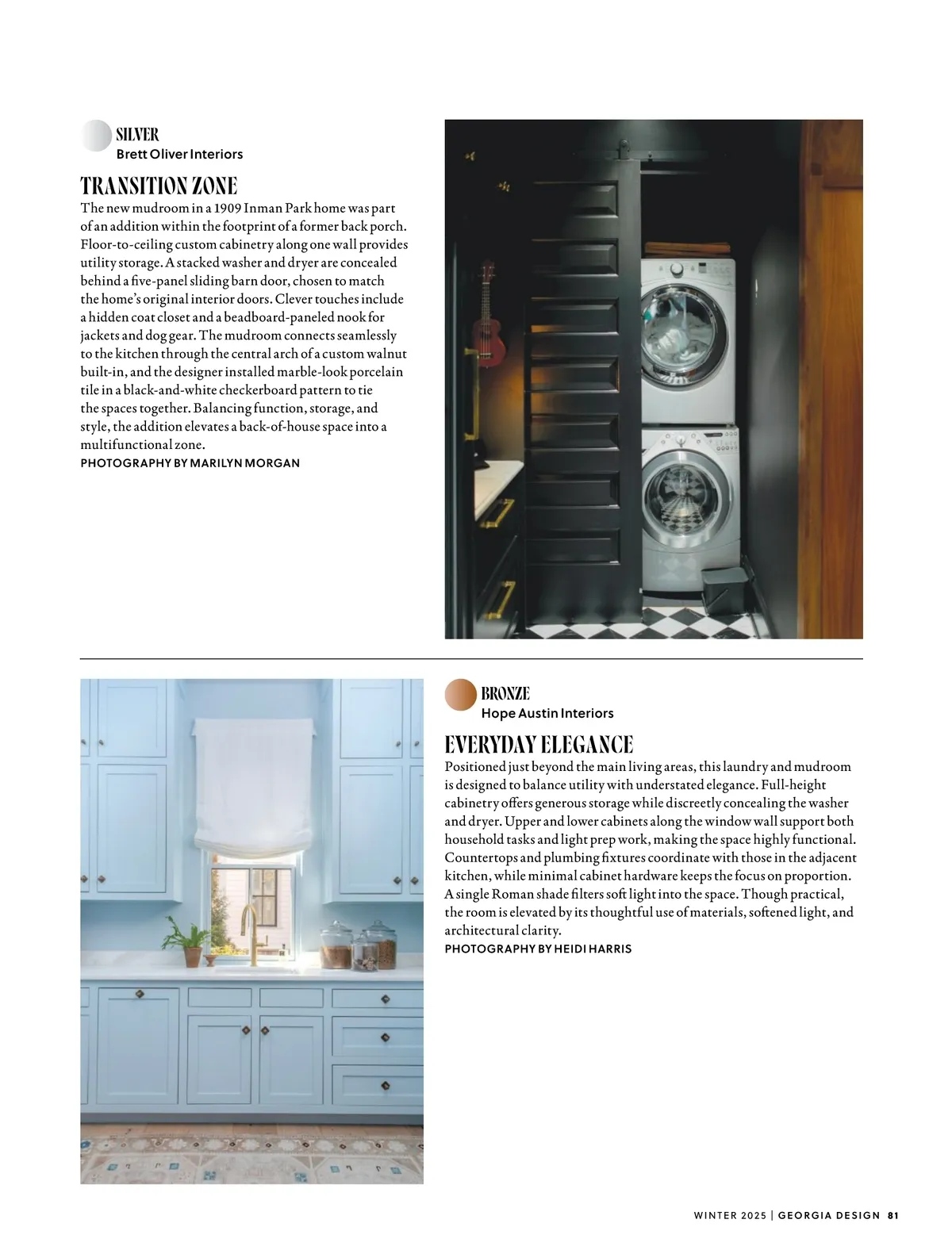 SILVER
Brett Oliver Interiors

TRANSITION ZONE

The new mudroom in a 1909 Inman Park home was part of an addition within the footprint of a former back porch. Floor-to-ceiling custom cabinetry along one wall provides utility storage. A stacked washer and dryer are concealed behind a five-panel sliding barn door, chosen to match the home's original interior doors. Clever touches include a hidden coat closet and a beadboard-paneled nook for jackets and dog gear. The mudroom connects seamlessly to the kitchen through the central arch of a custom walnut built-in, and the designer installed marble-look porcelain tile in a black-and-white checkerboard pattern to tie the spaces together. Balancing function, storage, and style, the addition elevates a back-of-house space into a multifunctional zone.
PHOTOGRAPHY BY MARILYN MORGAN

BRONZE
Hope Austin Interiors

EVERYDAY ELEGANCE

Positioned just beyond the main living areas, this laundry and mudroom is designed to balance utility with understated elegance. Full-height cabinetry offers generous storage while discreetly concealing the washer and dryer. Upper and lower cabinets along the window wall support both household tasks and light prep work, making the space highly functional. Countertops and plumbing fixtures coordinate with those in the adjacent kitchen, while minimal cabinet hardware keeps the focus on proportion. A single Roman shade filters soft light into the space. Though practical, the room is elevated by its thoughtful use of materials, softened light, and architectural clarity.
PHOTOGRAPHY BY HEIDI HARRIS

WINTER 2025 | GEORGIA DESIGN 81